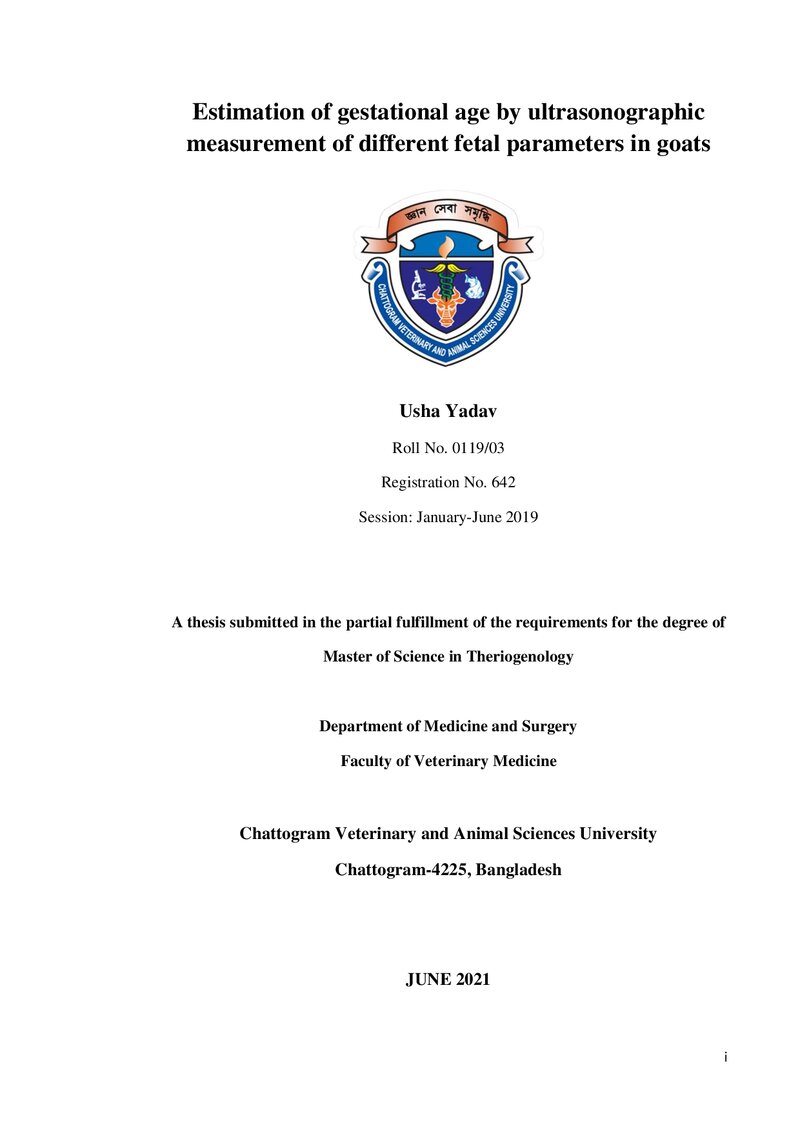 Estimation of gestational age by ultrasonographic measurement of different fetal parameters in goats

জ্ঞান সেবা সমৃদ্ধি

CHATTOGRAM VETERINARY AND ANIMAL SCIENCES UNIVERSITY

Usha Yadav

Roll No. 0119/03

Registration No. 642

Session: January-June 2019

A thesis submitted in the partial fulfillment of the requirements for the degree of

Master of Science in Theriogenology

Department of Medicine and Surgery

Faculty of Veterinary Medicine

Chattogram Veterinary and Animal Sciences University

Chattogram-4225, Bangladesh

JUNE 2021

i